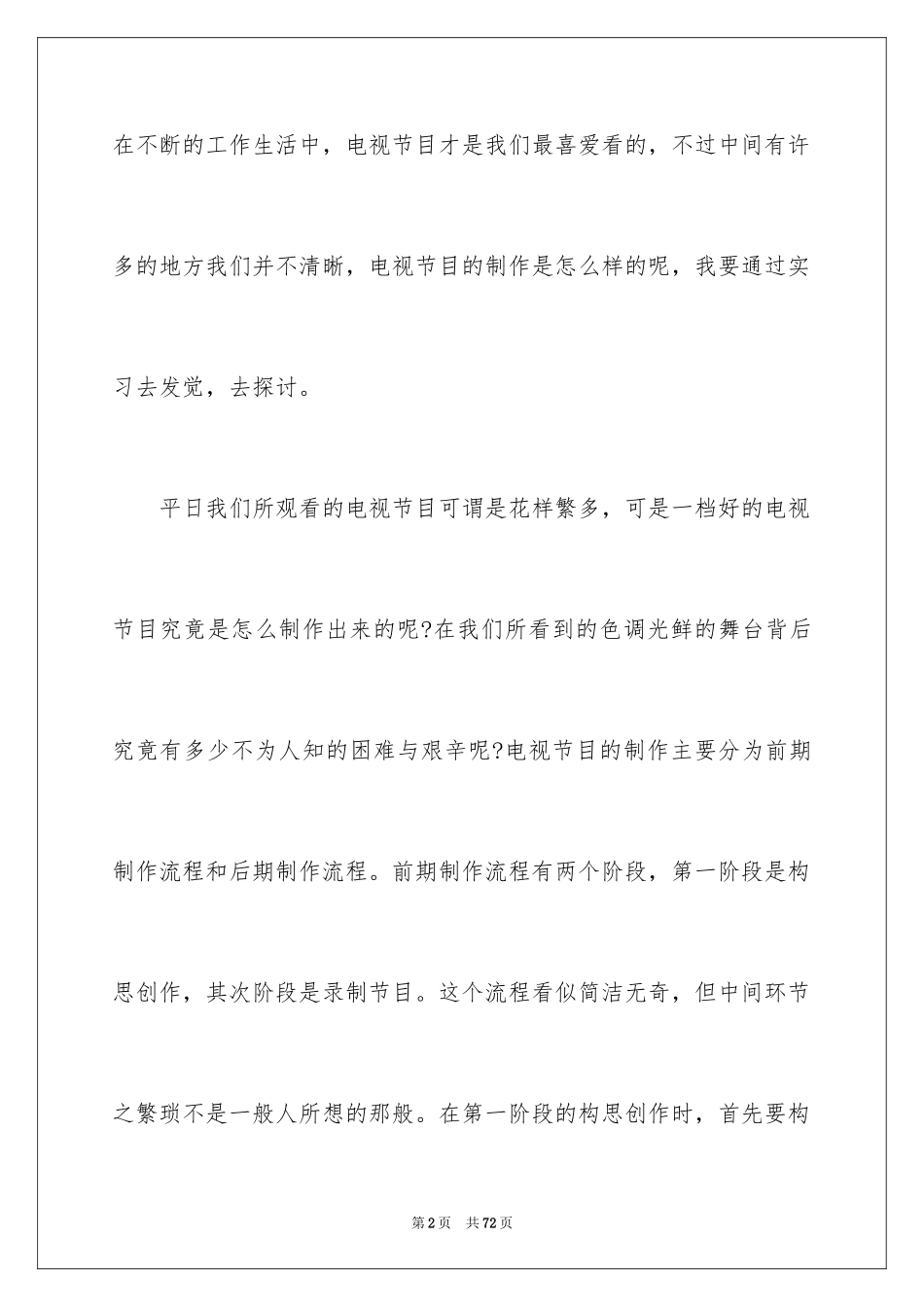 在不断的工作生活中，电视节目才是我们最喜爱看的，不过中间有许多的地方我们并不清晰，电视节目的制作是怎么样的呢，我要通过实习去发觉，去探讨。

平日我们所观看的电视节目可谓是花样繁多，可是一档好的电视节目究竟是怎么制作出来的呢?在我们所看到的色调光鲜的舞台背后究竟有多少不为人知的困难与艰辛呢?电视节目的制作主要分为前期制作流程和后期制作流程。前期制作流程有两个阶段，第一阶段是构思创作，其次阶段是录制节目。这个流程看似简洁无奇，但中间环节之繁琐不是一般人所想的那般。在第一阶段的构思创作时，首先要构

第2页 共72页